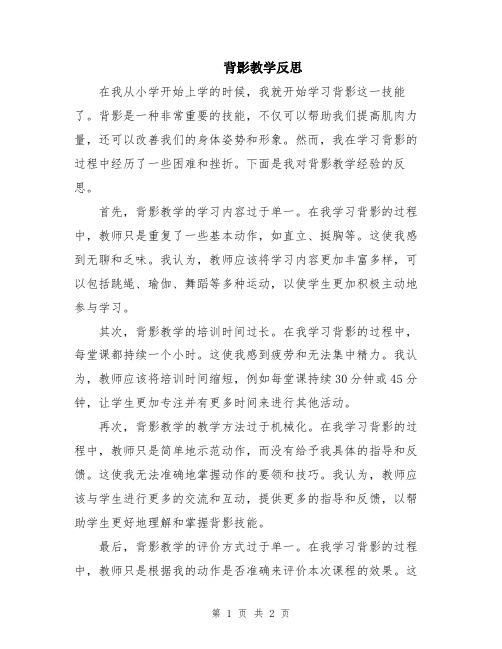 背影教学反思

在我从小学开始上学的时候，我就开始学习背影这一技能了。背影是一种非常重要的技能，不仅可以帮助我们提高肌肉力量，还可以改善我们的身体姿势和形象。然而，我在学习背影的过程中经历了一些困难和挫折。下面是我对背影教学经验的反思。

首先，背影教学的学习内容过于单一。在我学习背影的过程中，教师只是重复了一些基本动作，如直立、挺胸等。这使我感到无聊和乏味。我认为，教师应该将学习内容更加丰富多样，可以包括跳绳、瑜伽、舞蹈等多种运动，以使学生更加积极主动地参与学习。

其次，背影教学的培训时间过长。在我学习背影的过程中，每堂课都持续一个小时。这使我感到疲劳和无法集中精力。我认为，教师应该将培训时间缩短，例如每堂课持续30分钟或45分钟，让学生更加专注并有更多时间来进行其他活动。

再次，背影教学的教学方法过于机械化。在我学习背影的过程中，教师只是简单地示范动作，而没有给予我具体的指导和反馈。这使我无法准确地掌握动作的要领和技巧。我认为，教师应该与学生进行更多的交流和互动，提供更多的指导和反馈，以帮助学生更好地理解和掌握背影技能。

最后，背影教学的评价方式过于单一。在我学习背影的过程中，教师只是根据我的动作是否准确来评价本次课程的效果。这

第 1 页 共 2 页